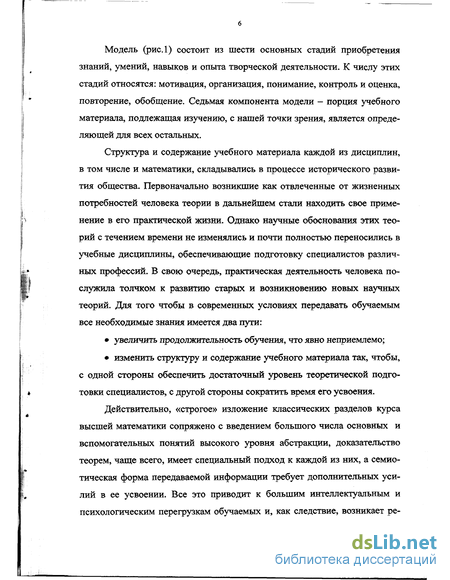 6

Модель (рис.1) состоит из шести основных стадий приобретения знаний, умений, навыков и опыта творческой деятельности. К числу этих стадий относятся: мотивация, организация, понимание, контроль и оценка, повторение, обобщение. Седьмая компонента модели – порция учебного материала, подлежащая изучению, с нашей точки зрения, является определяющей для всех остальных.

Структура и содержание учебного материала каждой из дисциплин, в том числе и математики, складывались в процессе исторического развития общества. Первоначально возникшие как отвлеченные от жизненных потребностей человека теории в дальнейшем стали находить свое применение в его практической жизни. Однако научные обоснования этих теорий с течением времени не изменялись и почти полностью переносились в учебные дисциплины, обеспечивающие подготовку специалистов различных профессий. В свою очередь, практическая деятельность человека послужила толчком к развитию старых и возникновению новых научных теорий. Для того чтобы в современных условиях передавать обучаемым все необходимые знания имеется два пути:

• увеличить продолжительность обучения, что явно неприемлемо;

• изменить структуру и содержание учебного материала так, чтобы, с одной стороны обеспечить достаточный уровень теоретической подготовки специалистов, с другой стороны сократить время его усвоения.

Действительно, «строгое» изложение классических разделов курса высшей математики сопряжено с введением большого числа основных и вспомогательных понятий высокого уровня абстракции, доказательство теорем, чаще всего, имеет специальный подход к каждой из них, а семиотическая форма передаваемой информации требует дополнительных усилий в ее усвоении. Все это приводит к большим интеллектуальным и психологическим перегрузкам обучаемых и, как следствие, возникает ре-

dsLib.net
библиотека диссертаций